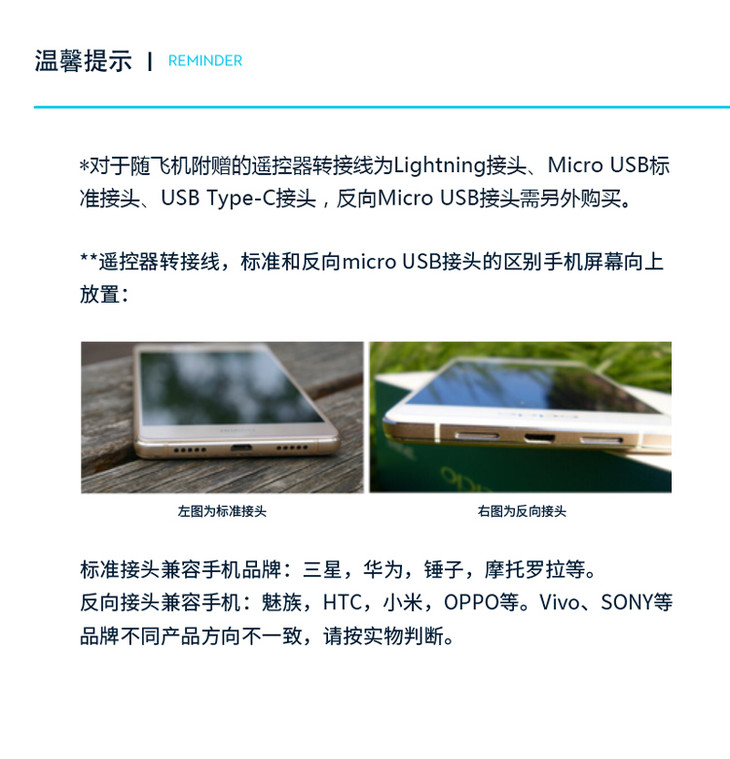 温馨提示 | REMINDER

*对于随飞机附赠的遥控器转接线为Lightning接头、Micro USB标准接头、USB Type-C接头，反向Micro USB接头需另外购买。

**遥控器转接线，标准和反向micro USB接头的区别手机屏幕向上放置：

左图为标准接头

右图为反向接头

标准接头兼容手机品牌：三星，华为，锤子，摩托罗拉等。
反向接头兼容手机：魅族，HTC，小米，OPPO等。Vivo、SONY等品牌不同产品方向不一致，请按实物判断。